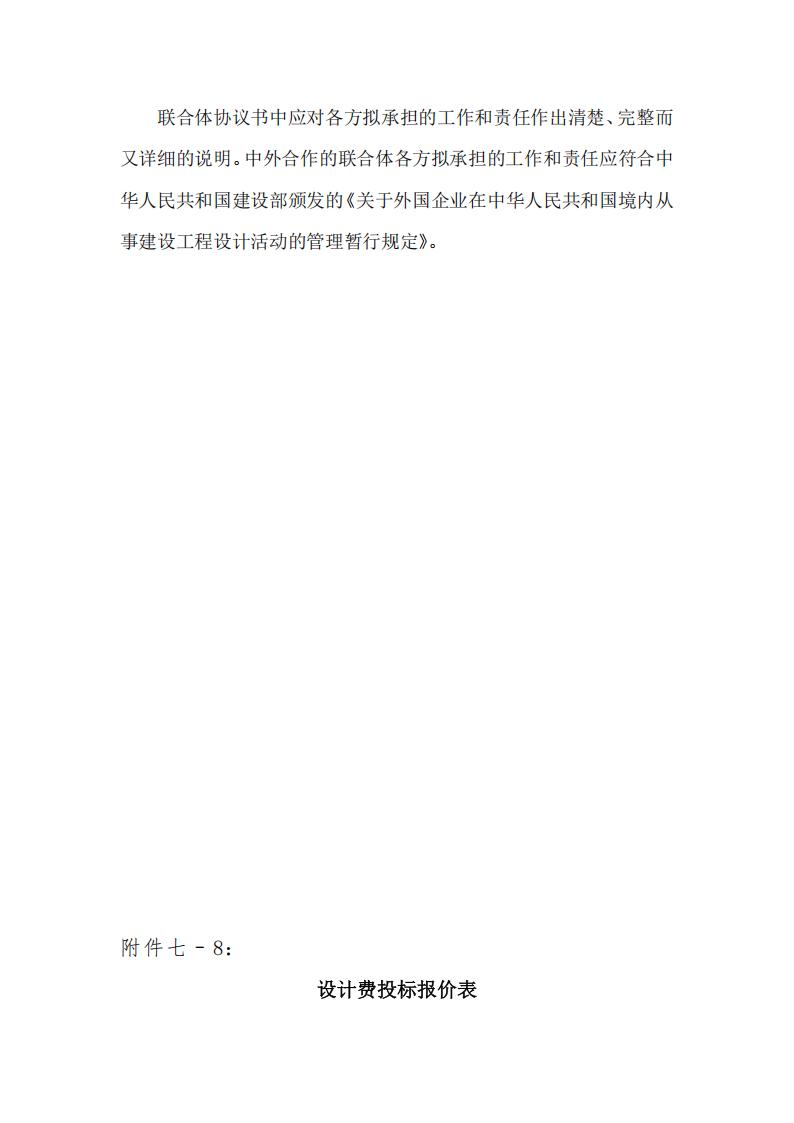 联合体协议书中应对各方拟承担的工作和责任作出清楚、完整而又详细的说明。中外合作的联合体各方拟承担的工作和责任应符合中华人民共和国建设部颁发的《关于外国企业在中华人民共和国境内从事建设工程设计活动的管理暂行规定》。

附件七－8：

设计费投标报价表